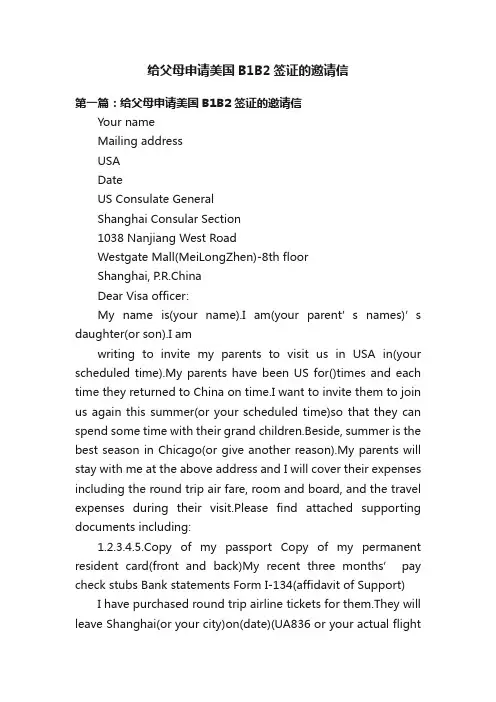 给父母申请美国 B1B2 签证的邀请信

第一篇：给父母申请美国 B1B2 签证的邀请信

Your name

Mailing address

USA

Date

US Consulate General

Shanghai Consular Section

1038 Nanjiang West Road

Westgate Mall(MeiLongZhen)-8th floor

Shanghai, P.R.China

Dear Visa officer:

My name is(your name).I am(your parent' s names)' s daughter(or son).I am

writing to invite my parents to visit us in USA in(your scheduled time).My parents have been US for()times and each time they returned to China on time.I want to invite them to join us again this summer(or your scheduled time)so that they can spend some time with their grand children.Beside, summer is the best season in Chicago(or give another reason).My parents will stay with me at the above address and I will cover their expenses including the round trip air fare, room and board, and the travel expenses during their visit.Please find attached supporting documents including:

1.2.3.4.5.Copy of my passport Copy of my permanent resident card(front and back)My recent three months' pay check stubs Bank statements Form I-134(affidavit of Support)

I have purchased round trip airline tickets for them.They will leave Shanghai(or your city)on(date)(UA836 or your actual flight